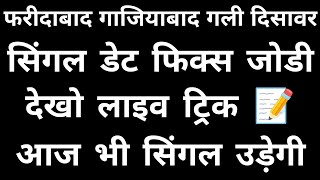 फरीदाबाद गाजियाबाद गली दिसावर
सिंगल डेट फिक्स जोडी
देखो लाइव ट्रिक
आज भी सिंगल उड़ेगी